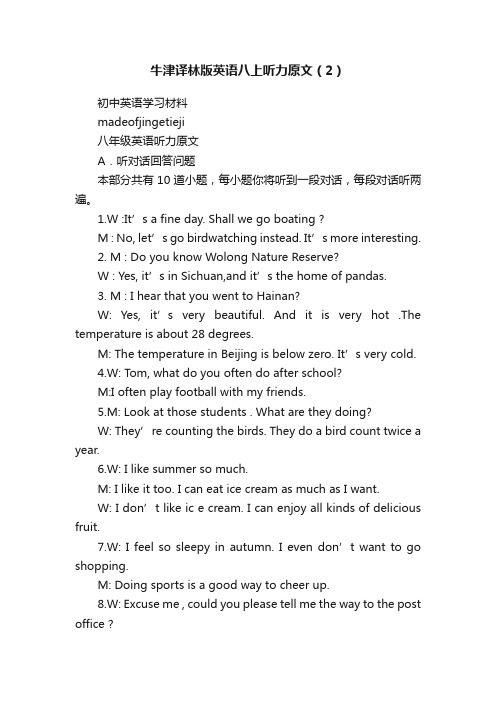 牛津译林版英语八上听力原文（2）

初中英语学习材料

madeofjingetieji

八年级英语听力原文

A．听对话回答问题

本部分共有 10 道小题，每小题你将听到一段对话，每段对话听两遍。

1.W :It’ s a fine day. Shall we go boating ?

M : No, let’ s go birdwatching instead. It’ s more interesting.

2. M : Do you know Wolong Nature Reserve?

W : Yes, it’ s in Sichuan,and it’ s the home of pandas.

3. M : I hear that you went to Hainan?

W: Yes, it’ s very beautiful. And it is very hot .The temperature is about 28 degrees.

M: The temperature in Beijing is below zero. It’ s very cold.

4.W: Tom, what do you often do after school?

M:I often play football with my friends.

5.M: Look at those students . What are they doing?

W: They’ re counting the birds. They do a bird count twice a year.

6.W: I like summer so much.

M: I like it too. I can eat ice cream as much as I want.

W: I don’ t like ic e cream. I can enjoy all kinds of delicious fruit.

7.W: I feel so sleepy in autumn. I even don’ t want to go shopping.

M: Doing sports is a good way to cheer up.

8.W: Excuse me , could you please tell me the way to the post office ?